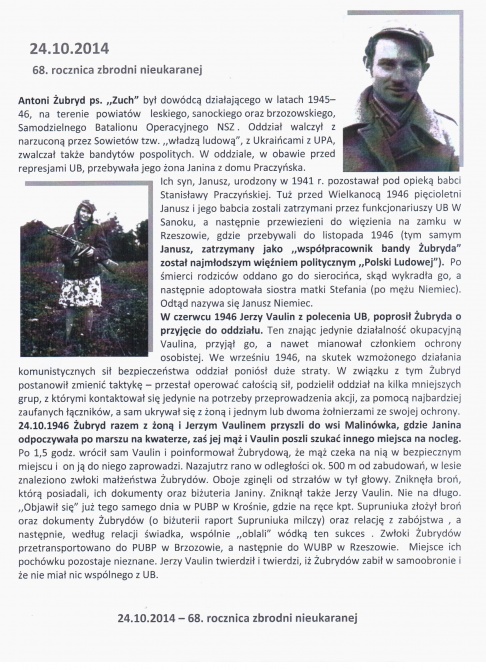 24.10.2014

68. rocznica zbrodni nieukaranej

Antoni Żubryd ps. ,,Zuch" był dowódcą działającego w latach 1945–46, na terenie powiatów leskiego, sanockiego oraz brzozowskiego, Samodzielnego Batalionu Operacyjnego NSZ. Oddział walczył z narzuconą przez Sowietów tzw. ,,władzą ludową", z Ukraińcami z UPA, zwalczał także bandytów pospolitych. W oddziale, w obawie przed represjami UB, przebywała jego żona Janina z domu Praczyńska.

Ich syn, Janusz, urodzony w 1941 r. pozostawał pod opieką babci Stanisławy Praczyńskiej. Tuż przed Wielkanocą 1946 pięcioletni Janusz i jego babcia zostali zatrzymani przez funkcjonariuszy UB W Sanoku, a następnie przewiezieni do więzienia na zamku w Rzeszowie, gdzie przebywali do listopada 1946 (tym samym Janusz, zatrzymany jako ,,współpracownik bandy Żubryda" został najmłodszym więźniem politycznym ,,Polski Ludowej"). Po śmierci rodziców oddano go do sierocińca, skąd wykradła go, a następnie adoptowała siostra matki Stefania (po mężu Niemiec). Odtąd nazywa się Janusz Niemiec.

W czerwcu 1946 Jerzy Vaulin z polecenia UB, poprosił Żubryda o przyjęcie do oddziału. Ten znając jedynie działalność okupacyjną Vaulina, przyjął go, a nawet mianował członkiem ochrony osobistej. We wrześniu 1946, na skutek wzmożonego działania komunistycznych sił bezpieczeństwa oddział poniósł duże straty. W związku z tym Żubryd postanowił zmienić taktykę – przestał operować całością sił, podzielił oddział na kilka mniejszych grup, z którymi kontaktował się jedynie na potrzeby przeprowadzenia akcji, za pomocą najbardziej zaufanych łączników, a sam ukrywał się z żoną i jednym lub dwoma żołnierzami ze swojej ochrony.

24.10.1946 Żubryd razem z żoną i Jerzym Vaulinem przyszli do wsi Malinówka, gdzie Janina odpoczywała po marszu na kwaterze, zaś jej mąż i Vaulin poszli szukać innego miejsca na nocleg. Po 1,5 godz. wrócił sam Vaulin i poinformował Żubrydową, że mąż czeka na nią w bezpiecznym miejscu i on ją do niego zaprowadzi. Nazajutrz rano w odległości ok. 500 m od zabudowań, w lesie znaleziono zwłoki małżeństwa Żubrydów. Oboje zginęli od strzałów w tył głowy. Zniknęła broń, którą posiadali, ich dokumenty oraz biżuteria Janiny. Zniknął także Jerzy Vaulin. Nie na długo. ,,Objawił się" już tego samego dnia w PUBP w Krośnie, gdzie na ręce kpt. Supruniuka złożył broń oraz dokumenty Żubrydów (o biżuterii raport Supruniuka milczy) oraz relację z zabójstwa , a następnie, według relacji świadka, wspólnie ,,oblali" wódką ten sukces . Zwłoki Żubrydów przetransportowano do PUBP w Brzozowie, a następnie do WUBP w Rzeszowie. Miejsce ich pochówku pozostaje nieznane. Jerzy Vaulin twierdził i twierdzi, iż Żubrydów zabił w samoobronie i że nie miał nic wspólnego z UB.

24.10.2014 – 68. rocznica zbrodni nieukaranej